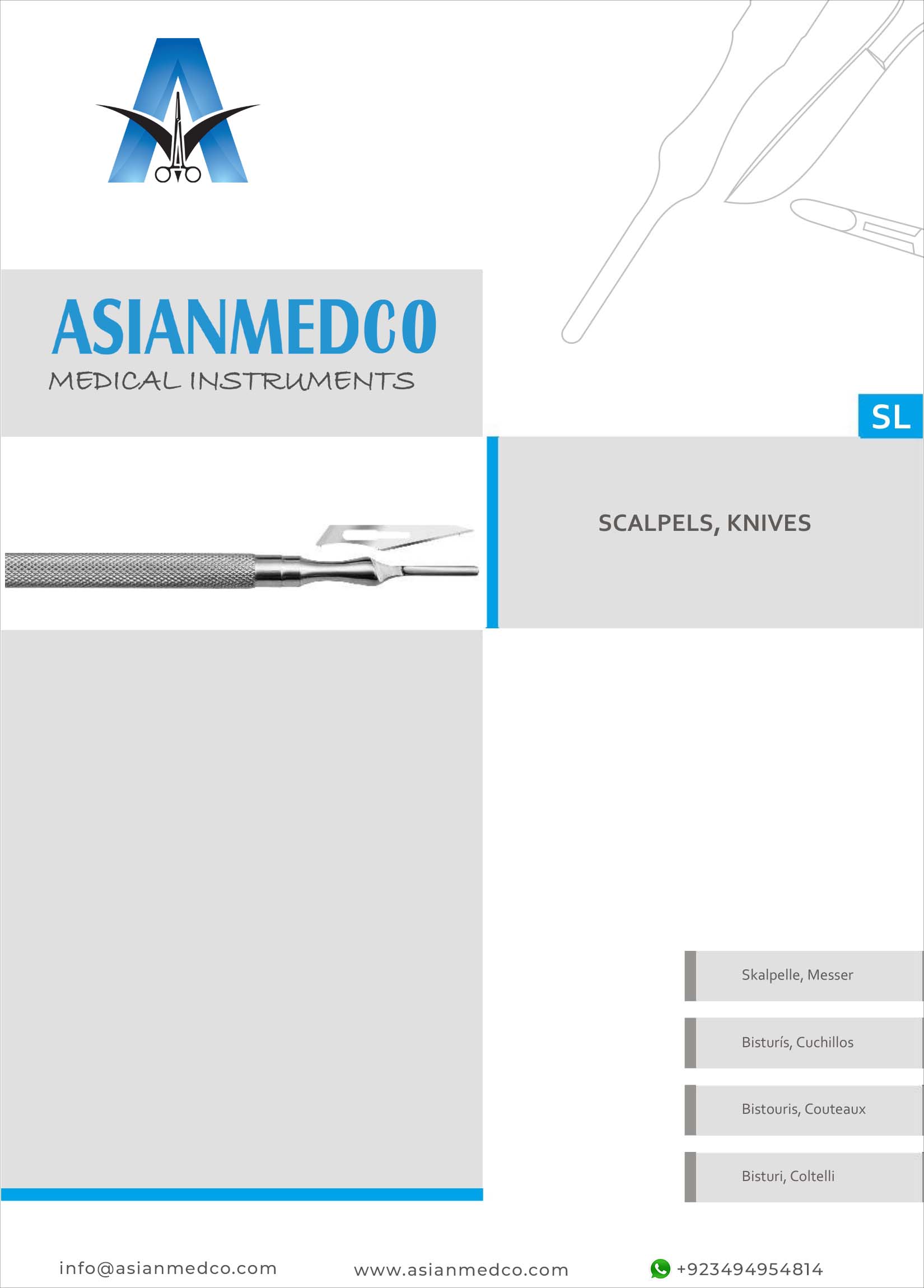 ASIANMEDCO
MEDICAL INSTRUMENTS

SL

SCALPELS, KNIVES

Skalpelle, Messer

Bisturís, Cuchillos

Bistouris, Couteaux

Bisturi, Coltelli

info@asianmedco.com

www.asianmedco.com

+923494954814